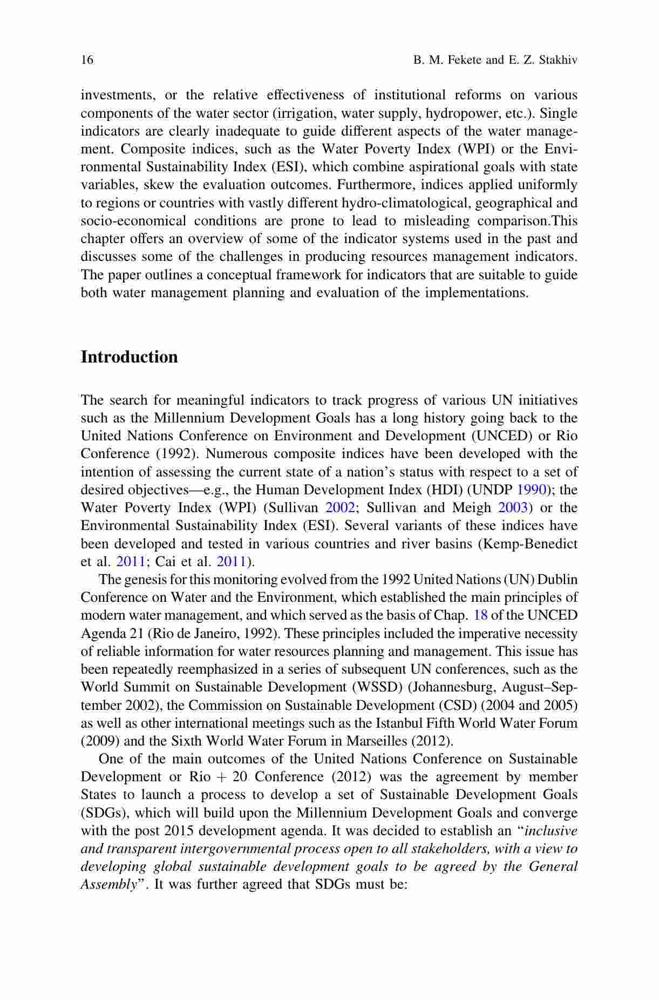 16 B. M. Fekete and E. Z. Stakhiv

investments, or the relative effectiveness of institutional reforms on various components of the water sector (irrigation, water supply, hydropower, etc.). Single indicators are clearly inadequate to guide different aspects of the water management. Composite indices, such as the Water Poverty Index (WPI) or the Environmental Sustainability Index (ESI), which combine aspirational goals with state variables, skew the evaluation outcomes. Furthermore, indices applied uniformly to regions or countries with vastly different hydro-climatological, geographical and socio-economical conditions are prone to lead to misleading comparison.This chapter offers an overview of some of the indicator systems used in the past and discusses some of the challenges in producing resources management indicators. The paper outlines a conceptual framework for indicators that are suitable to guide both water management planning and evaluation of the implementations.

Introduction

The search for meaningful indicators to track progress of various UN initiatives such as the Millennium Development Goals has a long history going back to the United Nations Conference on Environment and Development (UNCED) or Rio Conference (1992). Numerous composite indices have been developed with the intention of assessing the current state of a nation's status with respect to a set of desired objectives—e.g., the Human Development Index (HDI) (UNDP 1990); the Water Poverty Index (WPI) (Sullivan 2002; Sullivan and Meigh 2003) or the Environmental Sustainability Index (ESI). Several variants of these indices have been developed and tested in various countries and river basins (Kemp-Benedict et al. 2011; Cai et al. 2011).

The genesis for this monitoring evolved from the 1992 United Nations (UN) Dublin Conference on Water and the Environment, which established the main principles of modern water management, and which served as the basis of Chap. 18 of the UNCED Agenda 21 (Rio de Janeiro, 1992). These principles included the imperative necessity of reliable information for water resources planning and management. This issue has been repeatedly reemphasized in a series of subsequent UN conferences, such as the World Summit on Sustainable Development (WSSD) (Johannesburg, August–September 2002), the Commission on Sustainable Development (CSD) (2004 and 2005) as well as other international meetings such as the Istanbul Fifth World Water Forum (2009) and the Sixth World Water Forum in Marseilles (2012).

One of the main outcomes of the United Nations Conference on Sustainable Development or Rio + 20 Conference (2012) was the agreement by member States to launch a process to develop a set of Sustainable Development Goals (SDGs), which will build upon the Millennium Development Goals and converge with the post 2015 development agenda. It was decided to establish an "inclusive and transparent intergovernmental process open to all stakeholders, with a view to developing global sustainable development goals to be agreed by the General Assembly". It was further agreed that SDGs must be: